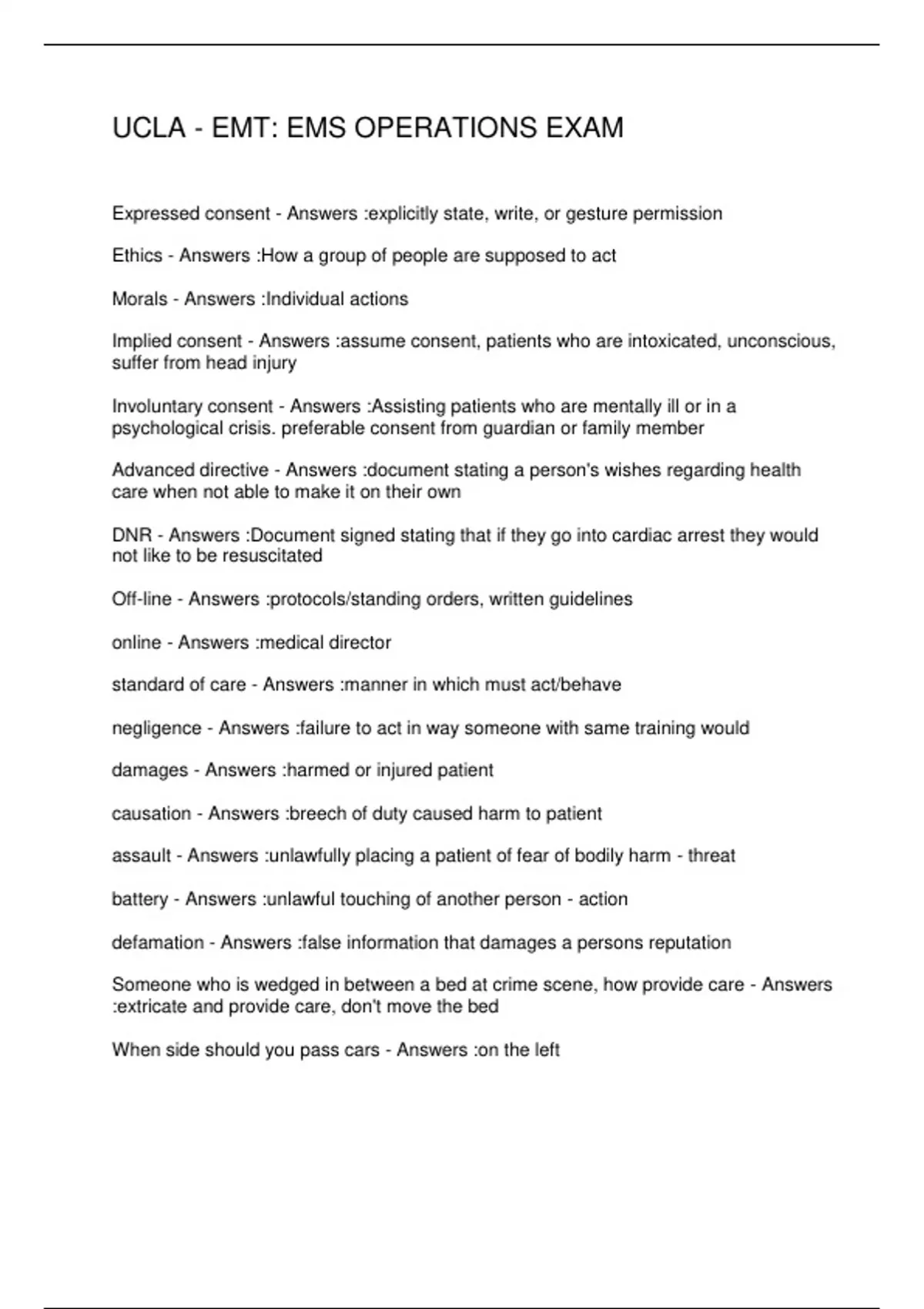 UCLA - EMT: EMS OPERATIONS EXAM

Expressed consent - Answers :explicitly state, write, or gesture permission

Ethics - Answers :How a group of people are supposed to act

Morals - Answers :Individual actions

Implied consent - Answers :assume consent, patients who are intoxicated, unconscious, suffer from head injury

Involuntary consent - Answers :Assisting patients who are mentally ill or in a psychological crisis. preferable consent from guardian or family member

Advanced directive - Answers :document stating a person's wishes regarding health care when not able to make it on their own

DNR - Answers :Document signed stating that if they go into cardiac arrest they would not like to be resuscitated

Off-line - Answers :protocols/standing orders, written guidelines

online - Answers :medical director

standard of care - Answers :manner in which must act/behave

negligence - Answers :failure to act in way someone with same training would

damages - Answers :harmed or injured patient

causation - Answers :breech of duty caused harm to patient

assault - Answers :unlawfully placing a patient of fear of bodily harm - threat

battery - Answers :unlawful touching of another person - action

defamation - Answers :false information that damages a persons reputation

Someone who is wedged in between a bed at crime scene, how provide care - Answers :extricate and provide care, don't move the bed

When side should you pass cars - Answers :on the left